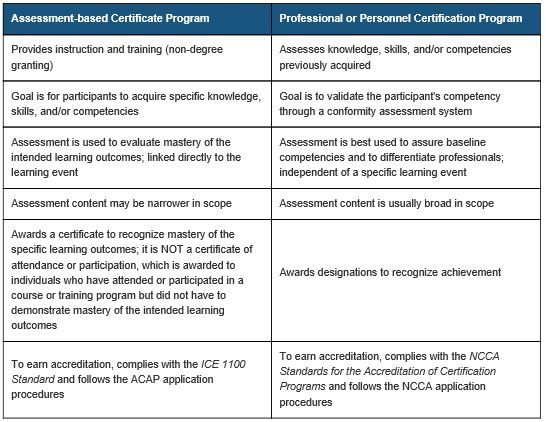 | Assessment-based Certificate Program | Professional or Personnel Certification Program |
|---|---|
| Provides instruction and training (non-degree granting) | Assesses knowledge, skills, and/or competencies previously acquired |
| Goal is for participants to acquire specific knowledge, skills, and/or competencies | Goal is to validate the participant's competency through a conformity assessment system |
| Assessment is used to evaluate mastery of the intended learning outcomes; linked directly to the learning event | Assessment is best used to assure baseline competencies and to differentiate professionals; independent of a specific learning event |
| Assessment content may be narrower in scope | Assessment content is usually broad in scope |
| Awards a certificate to recognize mastery of the specific learning outcomes; it is NOT a certificate of attendance or participation, which is awarded to individuals who have attended or participated in a course or training program but did not have to demonstrate mastery of the intended learning outcomes | Awards designations to recognize achievement |
| To earn accreditation, complies with the ICE 1100 Standard and follows the ACAP application procedures | To earn accreditation, complies with the NCCA Standards for the Accreditation of Certification Programs and follows the NCCA application procedures |